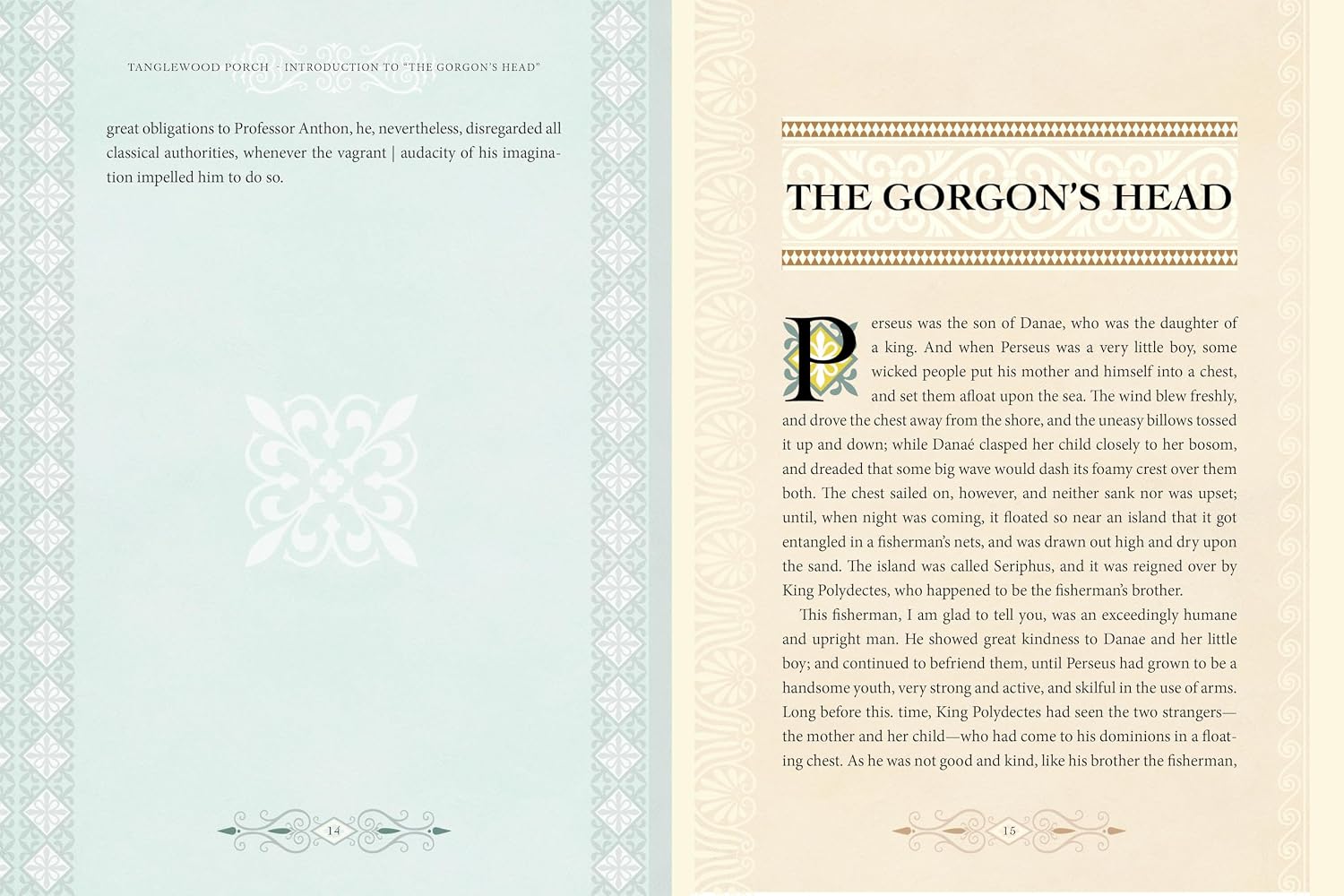 TANGLEWOOD PORCH - INTRODUCTION TO "THE GORGON'S HEAD"

great obligations to Professor Anthon, he, nevertheless, disregarded all classical authorities, whenever the vagrant | audacity of his imagination impelled him to do so.

14

THE GORGON'S HEAD

Perseus was the son of Danae, who was the daughter of a king. And when Perseus was a very little boy, some wicked people put his mother and himself into a chest, and set them afloat upon the sea. The wind blew freshly, and drove the chest away from the shore, and the uneasy billows tossed it up and down; while Danaé clasped her child closely to her bosom, and dreaded that some big wave would dash its foamy crest over them both. The chest sailed on, however, and neither sank nor was upset; until, when night was coming, it floated so near an island that it got entangled in a fisherman's nets, and was drawn out high and dry upon the sand. The island was called Seriphus, and it was reigned over by King Polydectes, who happened to be the fisherman's brother.

This fisherman, I am glad to tell you, was an exceedingly humane and upright man. He showed great kindness to Danae and her little boy; and continued to befriend them, until Perseus had grown to be a handsome youth, very strong and active, and skilful in the use of arms. Long before this. time, King Polydectes had seen the two strangers—the mother and her child—who had come to his dominions in a floating chest. As he was not good and kind, like his brother the fisherman,

15